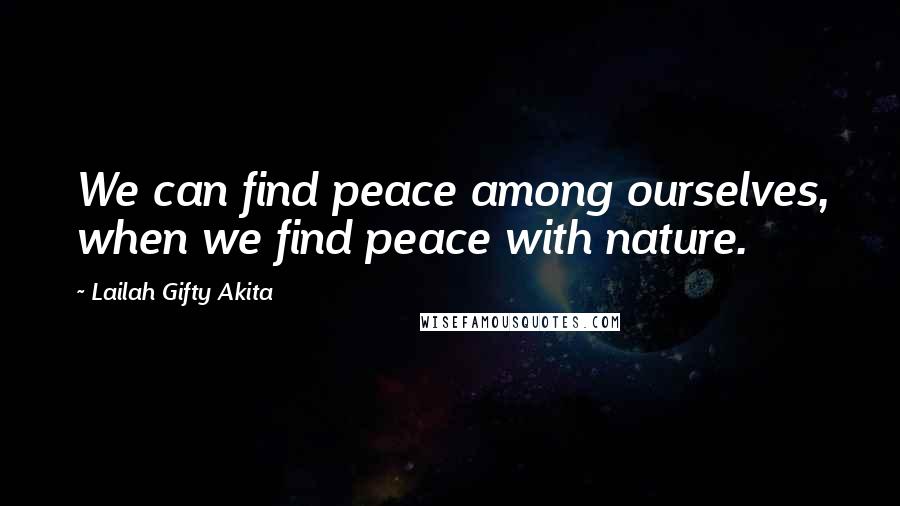 We can find peace among ourselves, when we find peace with nature.

- Lailah Gifty Akita

WISEFAMOUSQUOTES.COM